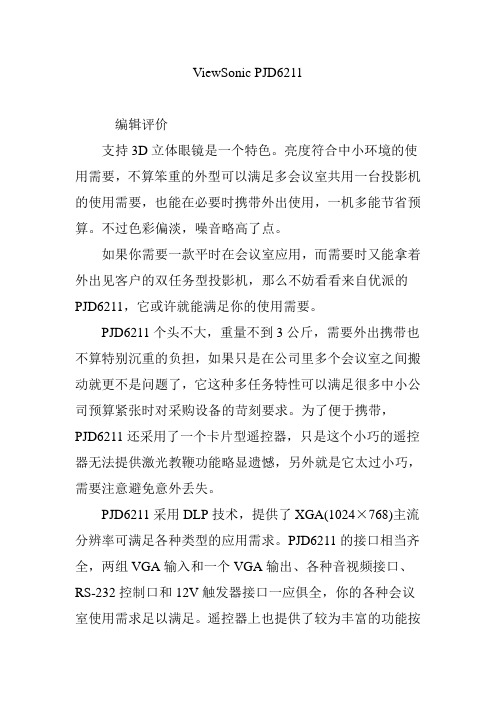 ViewSonic PJD6211

编辑评价

支持 3D 立体眼镜是一个特色。亮度符合中小环境的使用需要，不算笨重的外型可以满足多会议室共用一台投影机的使用需要，也能在必要时携带外出使用，一机多能节省预算。不过色彩偏淡，噪音略高了点。

如果你需要一款平时在会议室应用，而需要时又能拿着外出见客户的双任务型投影机，那么不妨看看来自优派的 PJD6211，它或许就能满足你的使用需要。

PJD6211 个头不大，重量不到 3 公斤，需要外出携带也不算特别沉重的负担，如果只是在公司里多个会议室之间搬动就更不是问题了，它这种多任务特性可以满足很多中小公司预算紧张时对采购设备的苛刻要求。为了便于携带，PJD6211 还采用了一个卡片型遥控器，只是这个小巧的遥控器无法提供激光教鞭功能略显遗憾，另外就是它太过小巧，需要注意避免意外丢失。

PJD6211 采用 DLP 技术，提供了 XGA(1024×768)主流分辨率可满足各种类型的应用需求。PJD6211 的接口相当齐全，两组 VGA 输入和一个 VGA 输出、各种音视频接口、RS-232 控制口和 12V 触发器接口一应俱全，你的各种会议室使用需求足以满足。遥控器上也提供了较为丰富的功能按